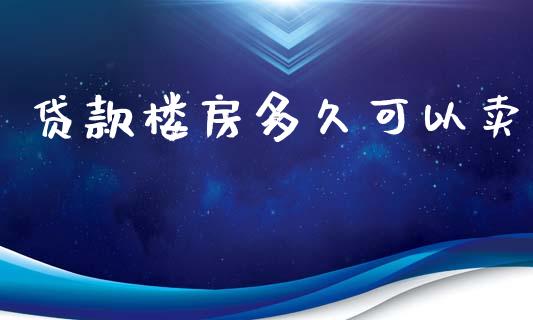 贷款楼房多久可以卖